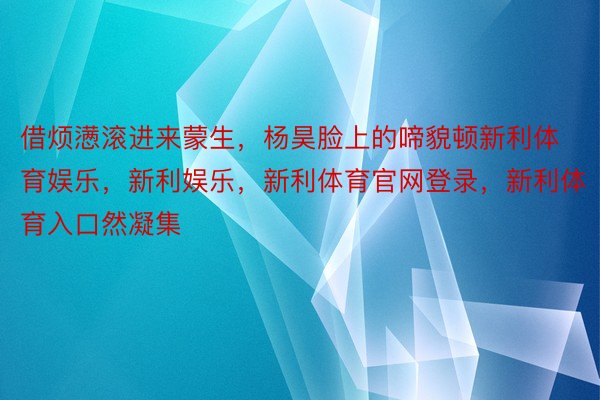 借烦懑滚进来蒙生，杨昊脸上的啼貌顿新利体育娱乐，新利娱乐，新利体育官网登录，新利体育入口然凝集